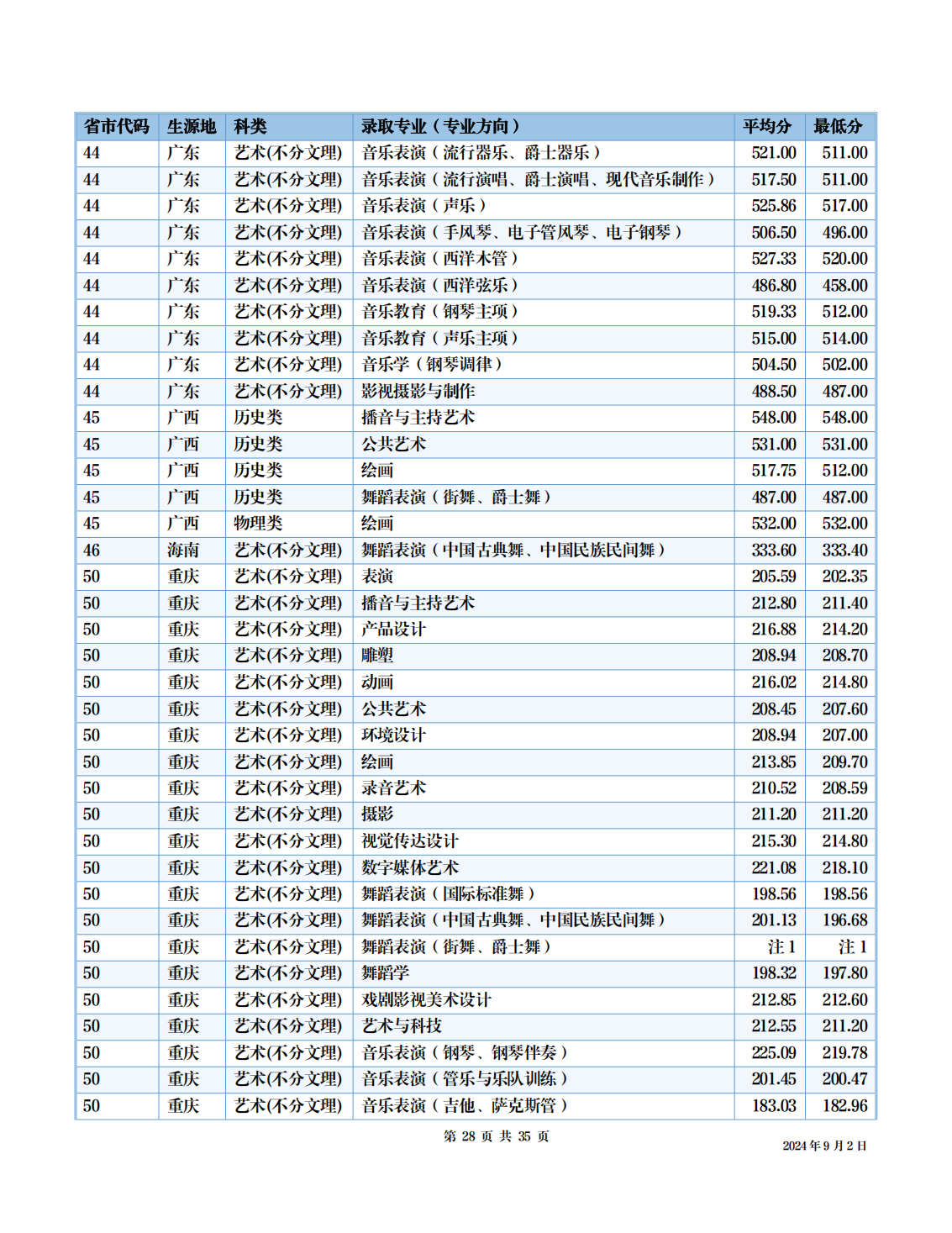 | 省市代码 | 生源地 | 科类 | 录取专业（专业方向） | 平均分 | 最低分 |
|---|---|---|---|---|---|
| 44 | 广东 | 艺术(不分文理) | 音乐表演（流行器乐、爵士器乐） | 521.00 | 511.00 |
| 44 | 广东 | 艺术(不分文理) | 音乐表演（流行演唱、爵士演唱、现代音乐制作） | 517.50 | 511.00 |
| 44 | 广东 | 艺术(不分文理) | 音乐表演（声乐） | 525.86 | 517.00 |
| 44 | 广东 | 艺术(不分文理) | 音乐表演（手风琴、电子管风琴、电子钢琴） | 506.50 | 496.00 |
| 44 | 广东 | 艺术(不分文理) | 音乐表演（西洋木管） | 527.33 | 520.00 |
| 44 | 广东 | 艺术(不分文理) | 音乐表演（西洋弦乐） | 486.80 | 458.00 |
| 44 | 广东 | 艺术(不分文理) | 音乐教育（钢琴主项） | 519.33 | 512.00 |
| 44 | 广东 | 艺术(不分文理) | 音乐教育（声乐主项） | 515.00 | 514.00 |
| 44 | 广东 | 艺术(不分文理) | 音乐学（钢琴调律） | 504.50 | 502.00 |
| 44 | 广东 | 艺术(不分文理) | 影视摄影与制作 | 488.50 | 487.00 |
| 45 | 广西 | 历史类 | 播音与主持艺术 | 548.00 | 548.00 |
| 45 | 广西 | 历史类 | 公共艺术 | 531.00 | 531.00 |
| 45 | 广西 | 历史类 | 绘画 | 517.75 | 512.00 |
| 45 | 广西 | 历史类 | 舞蹈表演（街舞、爵士舞） | 487.00 | 487.00 |
| 45 | 广西 | 物理类 | 绘画 | 532.00 | 532.00 |
| 46 | 海南 | 艺术(不分文理) | 舞蹈表演（中国古典舞、中国民族民间舞） | 333.60 | 333.40 |
| 50 | 重庆 | 艺术(不分文理) | 表演 | 205.59 | 202.35 |
| 50 | 重庆 | 艺术(不分文理) | 播音与主持艺术 | 212.80 | 211.40 |
| 50 | 重庆 | 艺术(不分文理) | 产品设计 | 216.88 | 214.20 |
| 50 | 重庆 | 艺术(不分文理) | 雕塑 | 208.94 | 208.70 |
| 50 | 重庆 | 艺术(不分文理) | 动画 | 216.02 | 214.80 |
| 50 | 重庆 | 艺术(不分文理) | 公共艺术 | 208.45 | 207.60 |
| 50 | 重庆 | 艺术(不分文理) | 环境设计 | 208.94 | 207.00 |
| 50 | 重庆 | 艺术(不分文理) | 绘画 | 213.85 | 209.70 |
| 50 | 重庆 | 艺术(不分文理) | 录音艺术 | 210.52 | 208.59 |
| 50 | 重庆 | 艺术(不分文理) | 摄影 | 211.20 | 211.20 |
| 50 | 重庆 | 艺术(不分文理) | 视觉传达设计 | 215.30 | 214.80 |
| 50 | 重庆 | 艺术(不分文理) | 数字媒体艺术 | 221.08 | 218.10 |
| 50 | 重庆 | 艺术(不分文理) | 舞蹈表演（国际标准舞） | 198.56 | 198.56 |
| 50 | 重庆 | 艺术(不分文理) | 舞蹈表演（中国古典舞、中国民族民间舞） | 201.13 | 196.68 |
| 50 | 重庆 | 艺术(不分文理) | 舞蹈表演（街舞、爵士舞） | 注1 | 注1 |
| 50 | 重庆 | 艺术(不分文理) | 舞蹈学 | 198.32 | 197.80 |
| 50 | 重庆 | 艺术(不分文理) | 戏剧影视美术设计 | 212.85 | 212.60 |
| 50 | 重庆 | 艺术(不分文理) | 艺术与科技 | 212.55 | 211.20 |
| 50 | 重庆 | 艺术(不分文理) | 音乐表演（钢琴、钢琴伴奏） | 225.09 | 219.78 |
| 50 | 重庆 | 艺术(不分文理) | 音乐表演（管乐与乐队训练） | 201.45 | 200.47 |
| 50 | 重庆 | 艺术(不分文理) | 音乐表演（吉他、萨克斯管） | 183.03 | 182.96 |

第28页 共35页

2024年9月2日